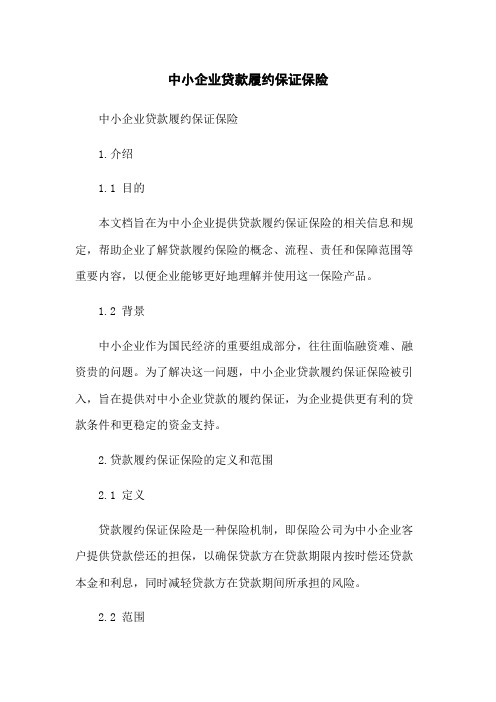 中小企业贷款履约保证保险

中小企业贷款履约保证保险

1.介绍

1.1 目的

本文档旨在为中小企业提供贷款履约保证保险的相关信息和规定，帮助企业了解贷款履约保险的概念、流程、责任和保障范围等重要内容，以便企业能够更好地理解并使用这一保险产品。

1.2 背景

中小企业作为国民经济的重要组成部分，往往面临融资难、融资贵的问题。为了解决这一问题，中小企业贷款履约保证保险被引入，旨在提供对中小企业贷款的履约保证，为企业提供更有利的贷款条件和更稳定的资金支持。

2.贷款履约保证保险的定义和范围

2.1 定义

贷款履约保证保险是一种保险机制，即保险公司为中小企业客户提供贷款偿还的担保，以确保贷款方在贷款期限内按时偿还贷款本金和利息，同时减轻贷款方在贷款期间所承担的风险。

2.2 范围